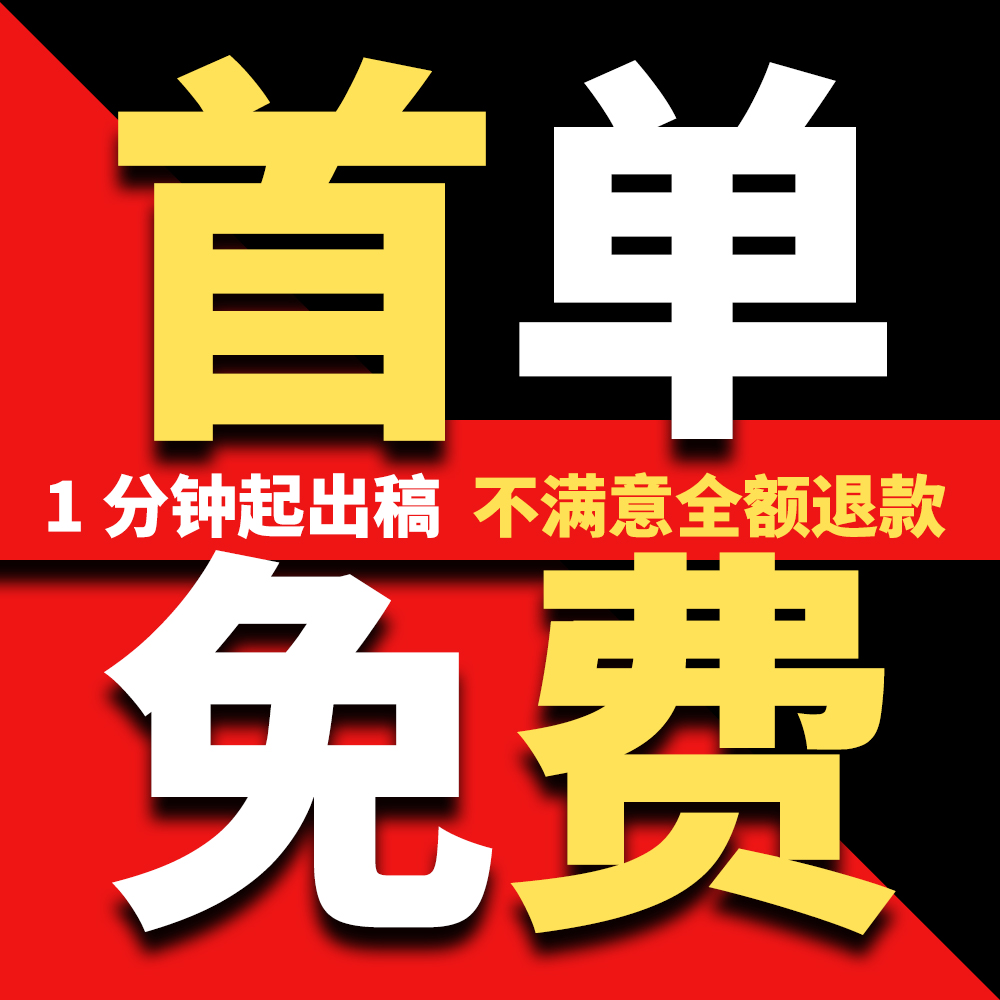 首单

1 分钟起出稿 不满意全额退款

免费